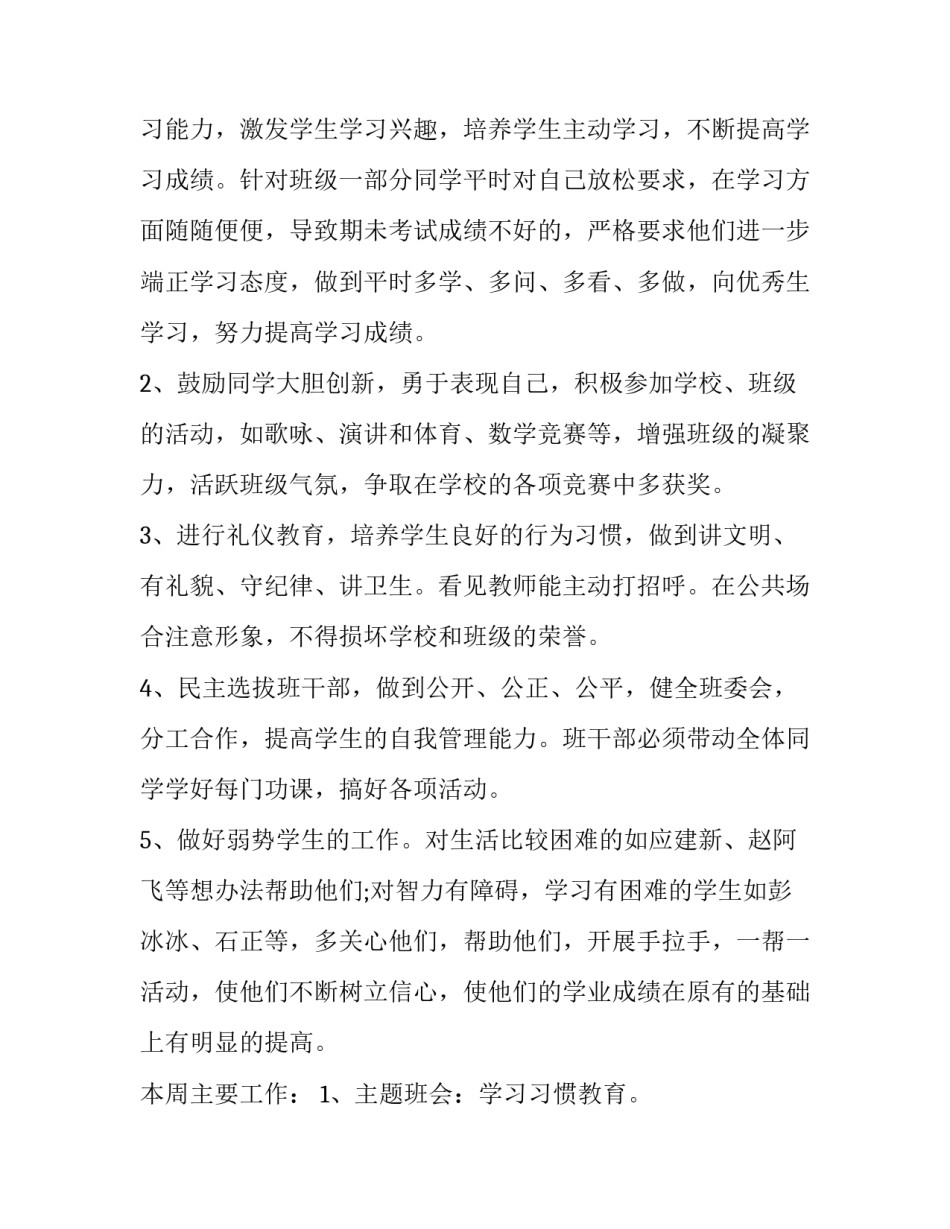 习能力，激发学生学习兴趣，培养学生主动学习，不断提高学习成绩。针对班级一部分同学平时对自己放松要求，在学习方面随随便便，导致期未考试成绩不好的，严格要求他们进一步端正学习态度，做到平时多学、多问、多看、多做，向优秀生学习，努力提高学习成绩。

2、鼓励同学大胆创新，勇于表现自己，积极参加学校、班级的活动，如歌咏、演讲和体育、数学竞赛等，增强班级的凝聚力，活跃班级气氛，争取在学校的各项竞赛中多获奖。

3、进行礼仪教育，培养学生良好的行为习惯，做到讲文明、有礼貌、守纪律、讲卫生。看见教师能主动打招呼。在公共场合注意形象，不得损坏学校和班级的荣誉。

4、民主选拔班干部，做到公开、公正、公平，健全班委会，分工合作，提高学生的自我管理能力。班干部必须带动全体同学学好每门功课，搞好各项活动。

5、做好弱势学生的工作。对生活比较困难的如应建新、赵阿飞等想办法帮助他们;对智力有障碍，学习有困难的学生如彭冰冰、石正等，多关心他们，帮助他们，开展手拉手，一帮一活动，使他们不断树立信心，使他们的学业成绩在原有的基础上有明显的提高。

本周主要工作：1、主题班会：学习习惯教育。